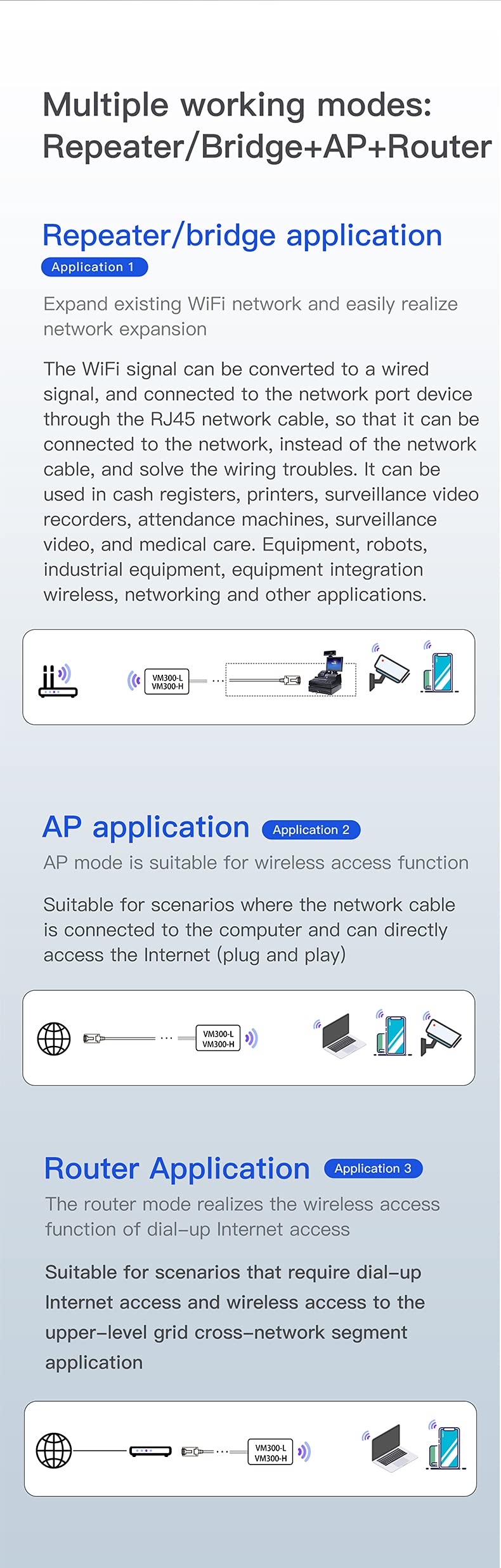 Multiple working modes: Repeater/Bridge+AP+Router

Repeater/bridge application

Application 1

Expand existing WiFi network and easily realize network expansion

The WiFi signal can be converted to a wired signal, and connected to the network port device through the RJ45 network cable, so that it can be connected to the network, instead of the network cable, and solve the wiring troubles. It can be used in cash registers, printers, surveillance video recorders, attendance machines, surveillance video, and medical care. Equipment, robots, industrial equipment, equipment integration wireless, networking and other applications.

VM300-L
VM300-H

AP application

Application 2

AP mode is suitable for wireless access function

Suitable for scenarios where the network cable is connected to the computer and can directly access the Internet (plug and play)

VM300-L
VM300-H

Router Application

Application 3

The router mode realizes the wireless access function of dial-up Internet access

Suitable for scenarios that require dial-up Internet access and wireless access to the upper-level grid cross-network segment application

VM300-L
VM300-H